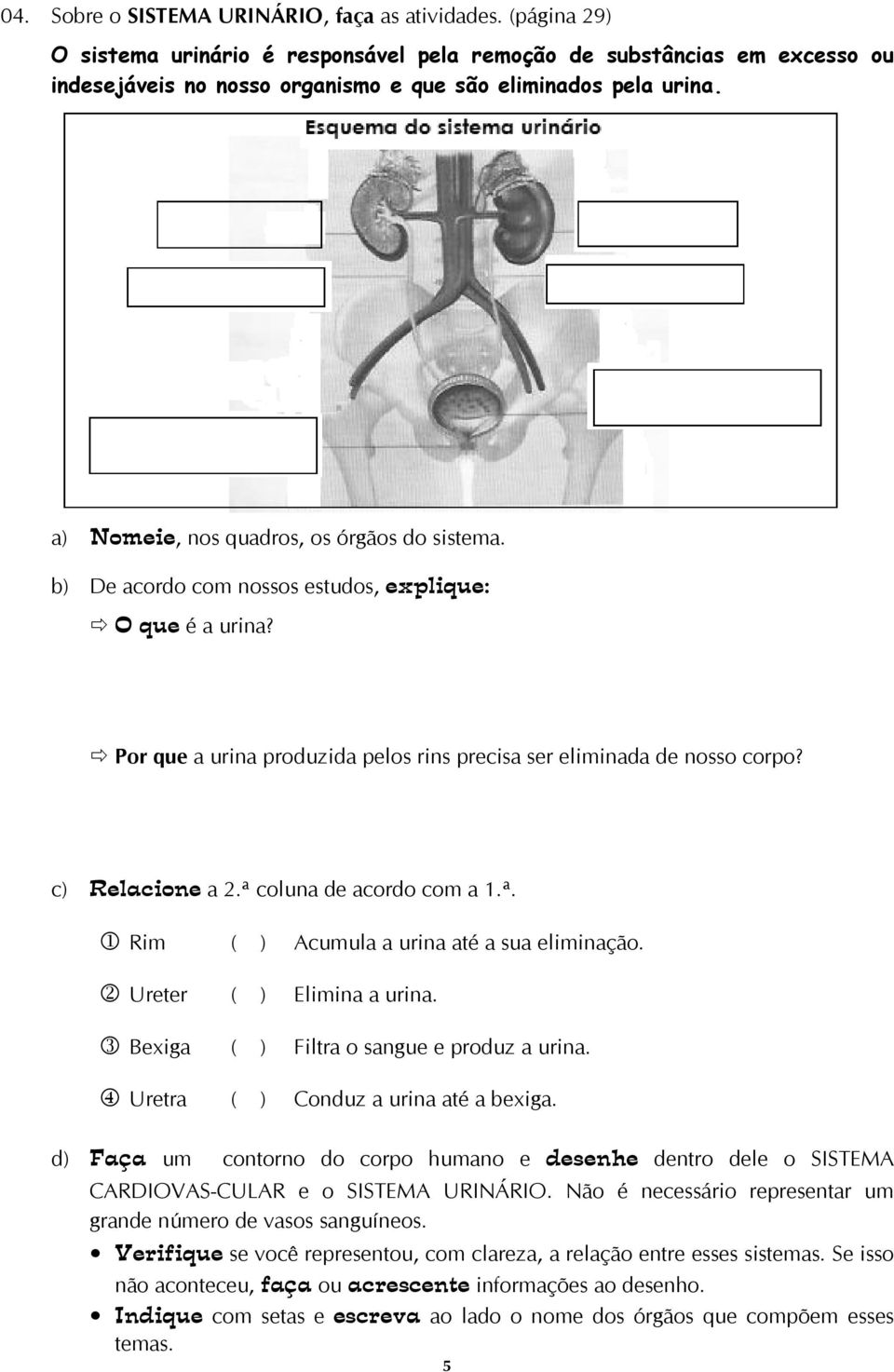 04. Sobre o SISTEMA URINÁRIO, faça as atividades. (página 29)

O sistema urinário é responsável pela remoção de substâncias em excesso ou indesejáveis no nosso organismo e que são eliminados pela urina.

Esquema do sistema urinário

a) Nomeie, nos quadros, os órgãos do sistema.

b) De acordo com nossos estudos, explique:

⇨ O que é a urina?

⇨ Por que a urina produzida pelos rins precisa ser eliminada de nosso corpo?

c) Relacione a 2.ª coluna de acordo com a 1.ª.

① Rim ( ) Acumula a urina até a sua eliminação.

② Ureter ( ) Elimina a urina.

③ Bexiga ( ) Filtra o sangue e produz a urina.

④ Uretra ( ) Conduz a urina até a bexiga.

d) Faça um contorno do corpo humano e desenhe dentro dele o SISTEMA CARDIOVAS-CULAR e o SISTEMA URINÁRIO. Não é necessário representar um grande número de vasos sanguíneos.

• Verifique se você representou, com clareza, a relação entre esses sistemas. Se isso não aconteceu, faça ou acrescente informações ao desenho.

• Indique com setas e escreva ao lado o nome dos órgãos que compõem esses temas.

5